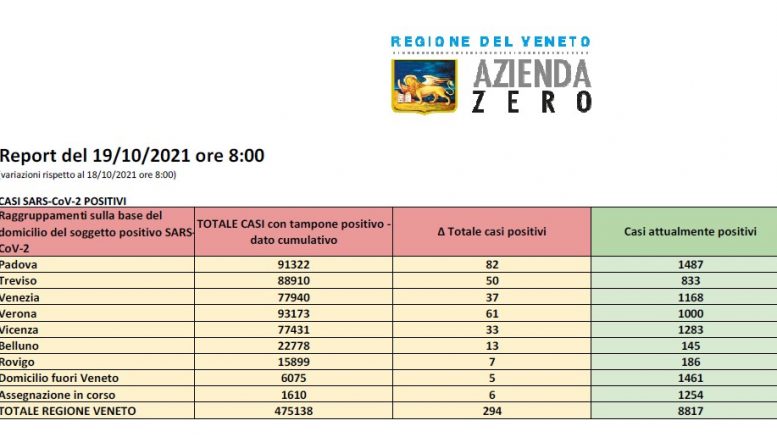 REGIONE DEL VENETO
AZIENDA
ZERO

Report del 19/10/2021 ore 8:00
(variazioni rispetto al 18/10/2021 ore 8:00)

CASI SARS-CoV-2 POSITIVI

| Raggruppamenti sulla base del domicilio del soggetto positivo SARS-CoV-2 | TOTALE CASI con tampone positivo - dato cumulativo | Δ Totale casi positivi | Casi attualmente positivi |
|---|---|---|---|
| Padova | 91322 | 82 | 1487 |
| Treviso | 88910 | 50 | 833 |
| Venezia | 77940 | 37 | 1168 |
| Verona | 93173 | 61 | 1000 |
| Vicenza | 77431 | 33 | 1283 |
| Belluno | 22778 | 13 | 145 |
| Rovigo | 15899 | 7 | 186 |
| Domicilio fuori Veneto | 6075 | 5 | 1461 |
| Assegnazione in corso | 1610 | 6 | 1254 |
| TOTALE REGIONE VENETO | 475138 | 294 | 8817 |